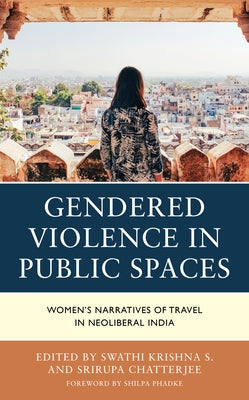 GENDERED VIOLENCE IN PUBLIC SPACES

WOMEN'S NARRATIVES OF TRAVEL IN NEOLIBERAL INDIA

EDITED BY SWATHI KRISHNA S. AND SRIRUPA CHATTERJEE

FOREWORD BY SHILPA PHADKE